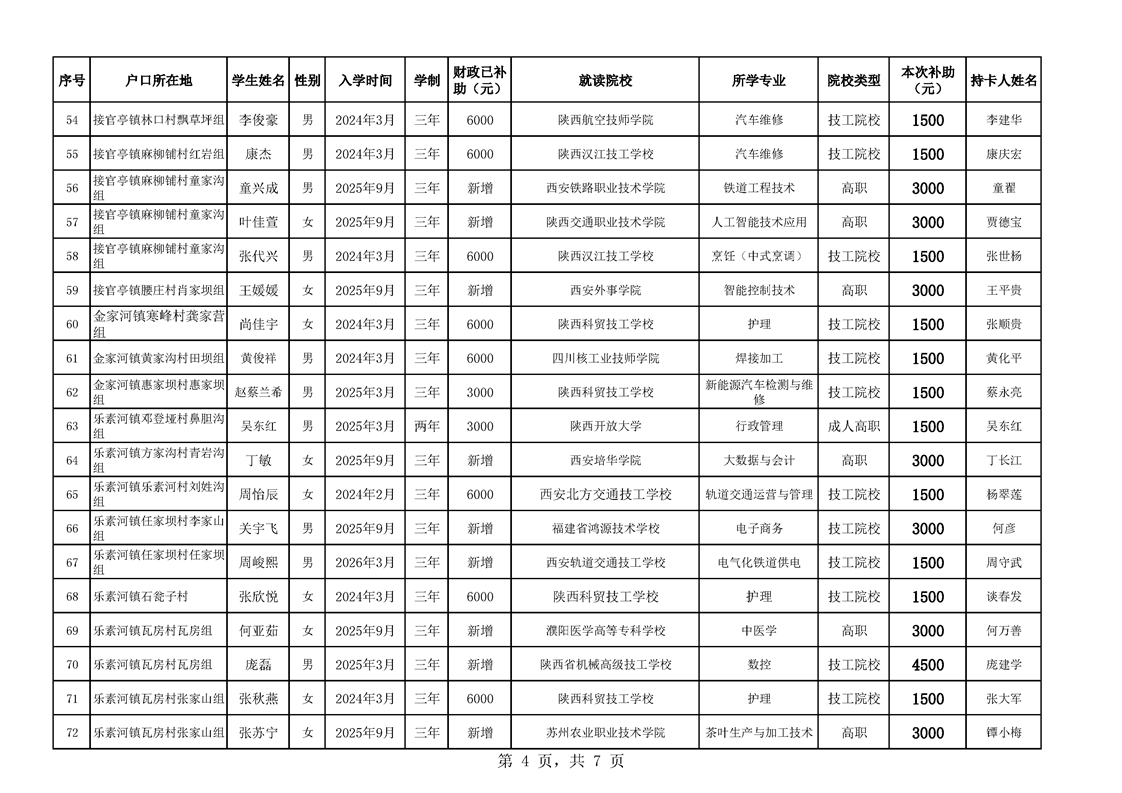 | 序号 | 户口所在地 | 学生姓名 | 性别 | 入学时间 | 学制 | 财政已补助（元） | 就读院校 | 所学专业 | 院校类型 | 本次补助（元） | 持卡人姓名 |
|---|---|---|---|---|---|---|---|---|---|---|---|
| 54 | 接官亭镇林口村飘草坪组 | 李俊豪 | 男 | 2024年3月 | 三年 | 6000 | 陕西航空技师学院 | 汽车维修 | 技工院校 | 1500 | 李建华 |
| 55 | 接官亭镇麻柳铺村红岩组 | 康杰 | 男 | 2024年3月 | 三年 | 6000 | 陕西汉江技工学校 | 汽车维修 | 技工院校 | 1500 | 康庆宏 |
| 56 | 接官亭镇麻柳铺村童家沟组 | 童兴成 | 男 | 2025年9月 | 三年 | 新增 | 西安铁路职业技术学院 | 铁道工程技术 | 高职 | 3000 | 童翟 |
| 57 | 接官亭镇麻柳铺村童家沟组 | 叶佳萱 | 女 | 2025年9月 | 三年 | 新增 | 陕西交通职业技术学院 | 人工智能技术应用 | 高职 | 3000 | 贾德宝 |
| 58 | 接官亭镇麻柳铺村童家沟组 | 张代兴 | 男 | 2024年3月 | 三年 | 6000 | 陕西汉江技工学校 | 烹饪（中式烹调） | 技工院校 | 1500 | 张世杨 |
| 59 | 接官亭镇腰庄村肖家坝组 | 王媛媛 | 女 | 2025年9月 | 三年 | 新增 | 西安外事学院 | 智能控制技术 | 高职 | 3000 | 王平贵 |
| 60 | 金家河镇寒峰村龚家营组 | 尚佳宇 | 女 | 2024年3月 | 三年 | 6000 | 陕西科贸技工学校 | 护理 | 技工院校 | 1500 | 张顺贵 |
| 61 | 金家河镇黄家沟村田坝组 | 黄俊祥 | 男 | 2024年3月 | 三年 | 6000 | 四川核工业技师学院 | 焊接加工 | 技工院校 | 1500 | 黄化平 |
| 62 | 金家河镇惠家坝村惠家坝组 | 赵蔡兰希 | 男 | 2025年3月 | 三年 | 3000 | 陕西科贸技工学校 | 新能源汽车检测与维修 | 技工院校 | 1500 | 蔡永亮 |
| 63 | 乐素河镇邓登垭村鼻胆沟组 | 吴东红 | 男 | 2025年3月 | 两年 | 3000 | 陕西开放大学 | 行政管理 | 成人高职 | 1500 | 吴东红 |
| 64 | 乐素河镇方家沟村青岩沟组 | 丁敏 | 女 | 2025年9月 | 三年 | 新增 | 西安培华学院 | 大数据与会计 | 高职 | 3000 | 丁长江 |
| 65 | 乐素河镇乐素河村刘姓沟组 | 周怡辰 | 女 | 2024年2月 | 三年 | 6000 | 西安北方交通技工学校 | 轨道交通运营与管理 | 技工院校 | 1500 | 杨翠莲 |
| 66 | 乐素河镇任家坝村李家山组 | 关宇飞 | 男 | 2025年9月 | 三年 | 新增 | 福建省鸿源技术学校 | 电子商务 | 技工院校 | 3000 | 何彦 |
| 67 | 乐素河镇任家坝村任家坝组 | 周峻熙 | 男 | 2026年3月 | 三年 | 新增 | 西安轨道交通技工学校 | 电气化铁道供电 | 技工院校 | 1500 | 周守武 |
| 68 | 乐素河镇石瓮子村 | 张欣悦 | 女 | 2024年3月 | 三年 | 6000 | 陕西科贸技工学校 | 护理 | 技工院校 | 1500 | 谈春发 |
| 69 | 乐素河镇瓦房村瓦房组 | 何亚茹 | 女 | 2025年9月 | 三年 | 新增 | 濮阳医学高等专科学校 | 中医学 | 高职 | 3000 | 何万善 |
| 70 | 乐素河镇瓦房村瓦房组 | 庞磊 | 男 | 2025年3月 | 三年 | 新增 | 陕西省机械高级技工学校 | 数控 | 技工院校 | 4500 | 庞建学 |
| 71 | 乐素河镇瓦房村张家山组 | 张秋燕 | 女 | 2024年3月 | 三年 | 6000 | 陕西科贸技工学校 | 护理 | 技工院校 | 1500 | 张大军 |
| 72 | 乐素河镇瓦房村张家山组 | 张苏宁 | 女 | 2025年9月 | 三年 | 新增 | 苏州农业职业技术学院 | 茶叶生产与加工技术 | 高职 | 3000 | 镡小梅 |

第 4 页，共 7 页